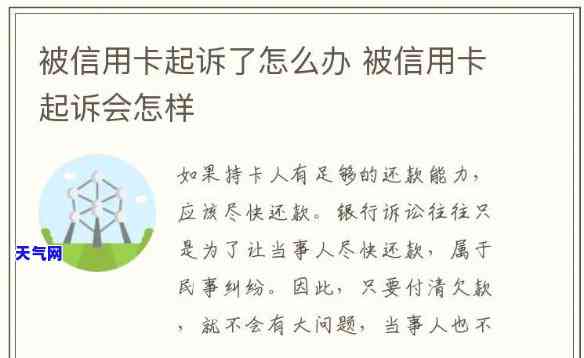 被信用卡起诉了怎么办 被信用卡起诉会怎样

天气网

如果持卡人有足够的还款能力，应该尽快还款。银行诉讼往往只是为了让当事人尽快还款，属于民事纠纷。因此，只要付清欠款，就不会有大问题，当事人也不